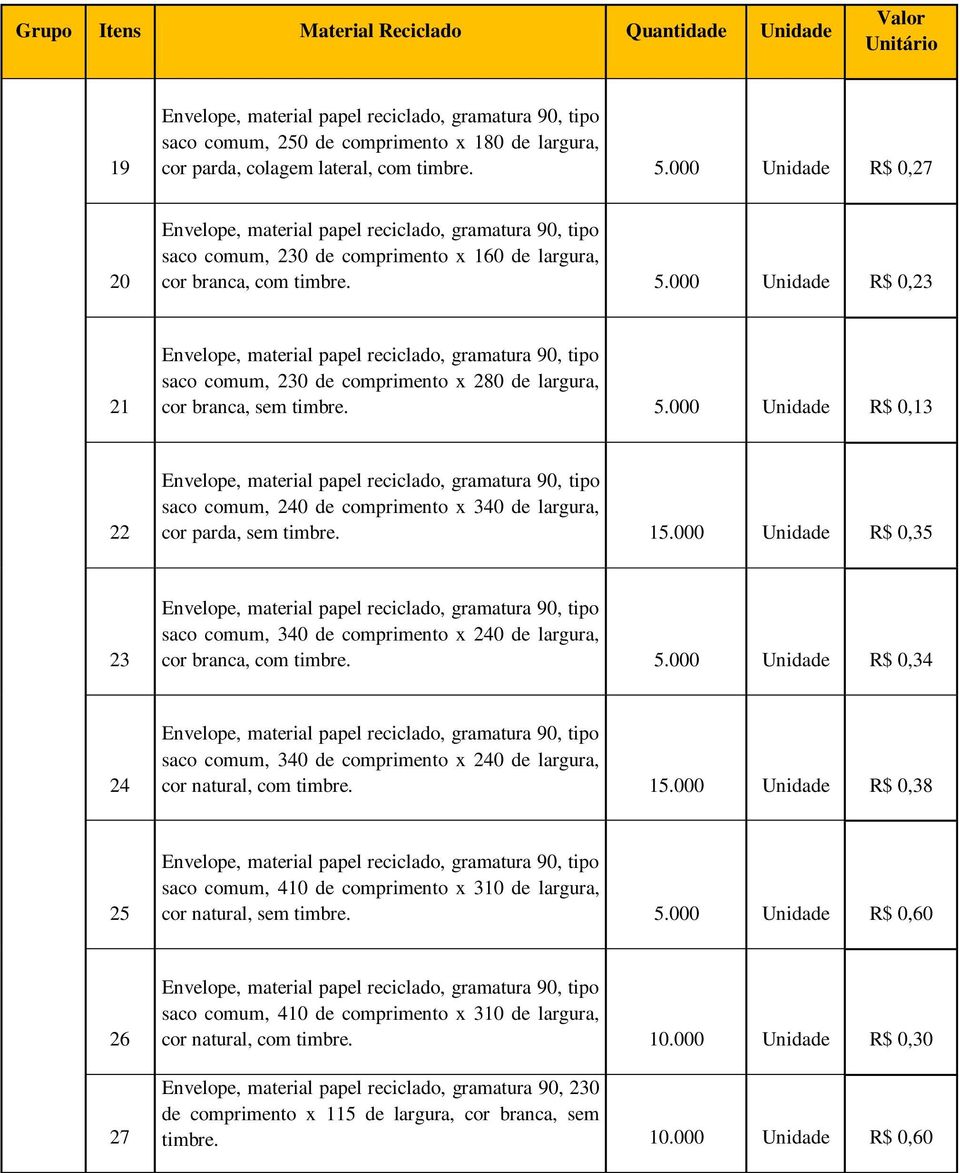 | Grupo | Itens | Material Reciclado | Quantidade | Unidade | Valor Unitário |
|---|---|---|---|---|---|
| | 19 | Envelope, material papel reciclado, gramatura 90, tipo saco comum, 250 de comprimento x 180 de largura, cor parda, colagem lateral, com timbre. | 5.000 | Unidade | R$ 0,27 |
| | 20 | Envelope, material papel reciclado, gramatura 90, tipo saco comum, 230 de comprimento x 160 de largura, cor branca, com timbre. | 5.000 | Unidade | R$ 0,23 |
| | 21 | Envelope, material papel reciclado, gramatura 90, tipo saco comum, 230 de comprimento x 280 de largura, cor branca, sem timbre. | 5.000 | Unidade | R$ 0,13 |
| | 22 | Envelope, material papel reciclado, gramatura 90, tipo saco comum, 240 de comprimento x 340 de largura, cor parda, sem timbre. | 15.000 | Unidade | R$ 0,35 |
| | 23 | Envelope, material papel reciclado, gramatura 90, tipo saco comum, 340 de comprimento x 240 de largura, cor branca, com timbre. | 5.000 | Unidade | R$ 0,34 |
| | 24 | Envelope, material papel reciclado, gramatura 90, tipo saco comum, 340 de comprimento x 240 de largura, cor natural, com timbre. | 15.000 | Unidade | R$ 0,38 |
| | 25 | Envelope, material papel reciclado, gramatura 90, tipo saco comum, 410 de comprimento x 310 de largura, cor natural, sem timbre. | 5.000 | Unidade | R$ 0,60 |
| | 26 | Envelope, material papel reciclado, gramatura 90, tipo saco comum, 410 de comprimento x 310 de largura, cor natural, com timbre. | 10.000 | Unidade | R$ 0,30 |
| | 27 | Envelope, material papel reciclado, gramatura 90, 230 de comprimento x 115 de largura, cor branca, sem timbre. | 10.000 | Unidade | R$ 0,60 |